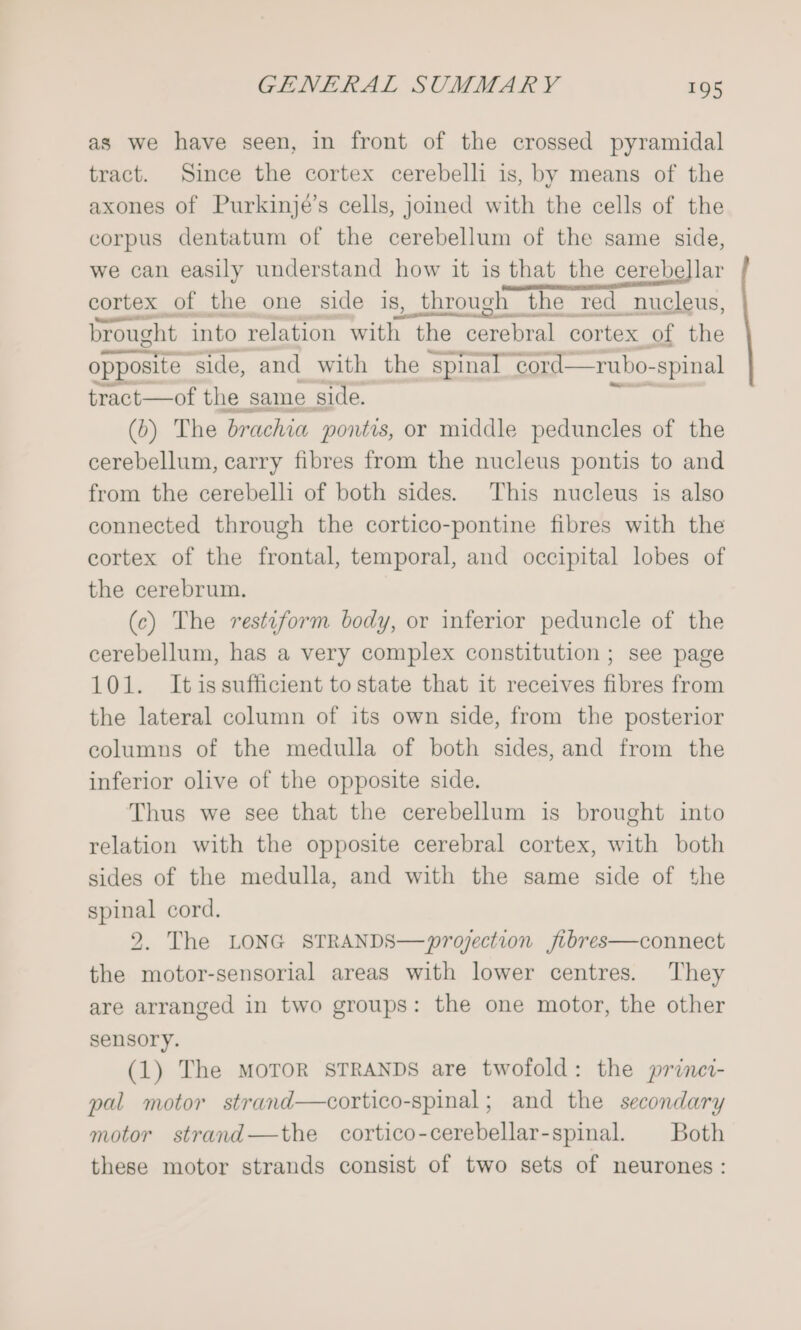 GENERAL SUMMARY 195

as we have seen, in front of the crossed pyramidal tract. Since the cortex cerebelli is, by means of the axones of Purkinjé's cells, joined with the cells of the corpus dentatum of the cerebellum of the same side, we can easily understand how it is that the cerebellar cortex of the one side is, through the red nucleus, brought into relation with the cerebral cortex of the opposite side, and with the spinal cord—rubo-spinal tract—of the same side.

(b) The brachia pontis, or middle peduncles of the cerebellum, carry fibres from the nucleus pontis to and from the cerebelli of both sides. This nucleus is also connected through the cortico-pontine fibres with the cortex of the frontal, temporal, and occipital lobes of the cerebrum.

(c) The restiform body, or inferior peduncle of the cerebellum, has a very complex constitution; see page 101. It is sufficient to state that it receives fibres from the lateral column of its own side, from the posterior columns of the medulla of both sides, and from the inferior olive of the opposite side.

Thus we see that the cerebellum is brought into relation with the opposite cerebral cortex, with both sides of the medulla, and with the same side of the spinal cord.

2. The LONG STRANDS—projection fibres—connect the motor-sensorial areas with lower centres. They are arranged in two groups: the one motor, the other sensory.

(1) The MOTOR STRANDS are twofold: the principal motor strand—cortico-spinal; and the secondary motor strand—the cortico-cerebellar-spinal. Both these motor strands consist of two sets of neurones: